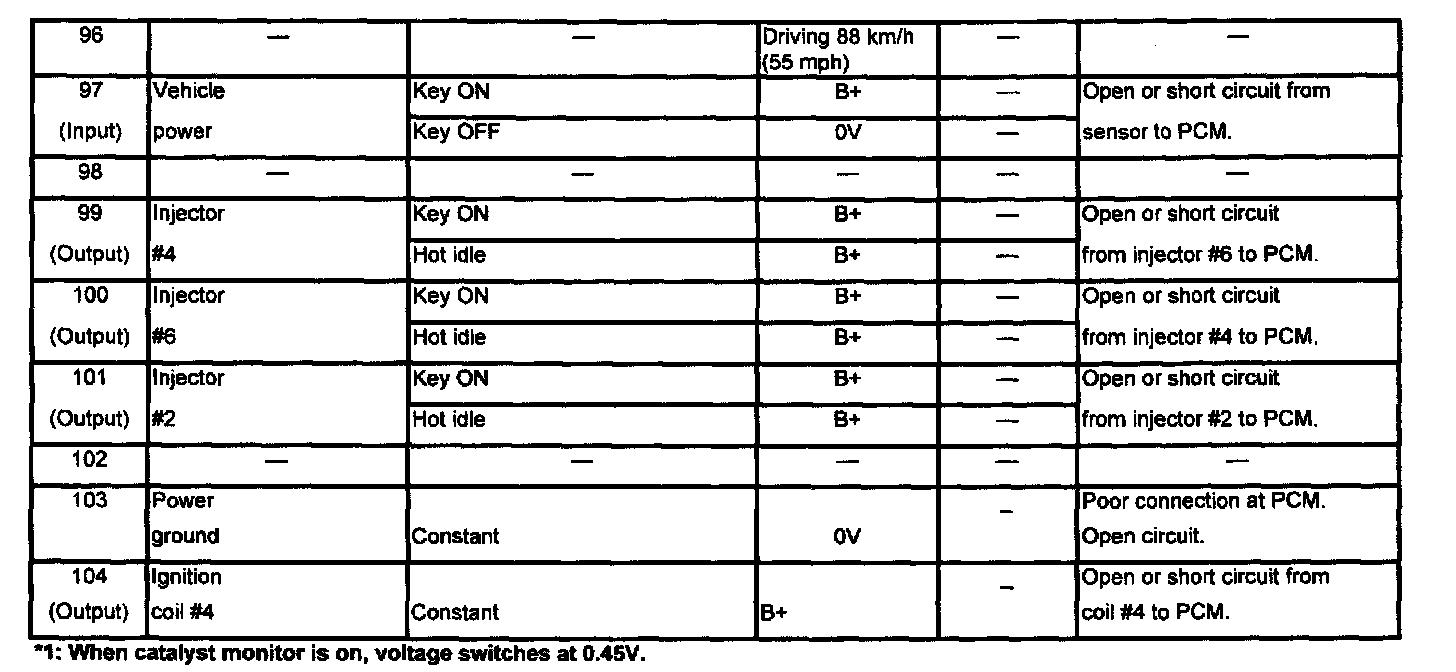 | 96 | — | — | Driving 88 km/h (55 mph) | — | — |
|---|---|---|---|---|---|
| 97 (Input) | Vehicle power | Key ON | B+ | — | Open or short circuit from sensor to PCM. |
| | | Key OFF | 0V | — | |
| 98 | — | — | — | — | — |
| 99 (Output) | Injector #4 | Key ON | B+ | — | Open or short circuit from injector #6 to PCM. |
| | | Hot idle | B+ | — | |
| 100 (Output) | Injector #6 | Key ON | B+ | — | Open or short circuit from injector #4 to PCM. |
| | | Hot idle | B+ | — | |
| 101 (Output) | Injector #2 | Key ON | B+ | — | Open or short circuit from injector #2 to PCM. |
| | | Hot idle | B+ | — | |
| 102 | — | — | — | — | — |
| 103 | Power ground | Constant | 0V | – | Poor connection at PCM. Open circuit. |
| 104 (Output) | Ignition coil #4 | Constant | B+ | – | Open or short circuit from coil #4 to PCM. |

*1: When catalyst monitor is on, voltage switches at 0.45V.